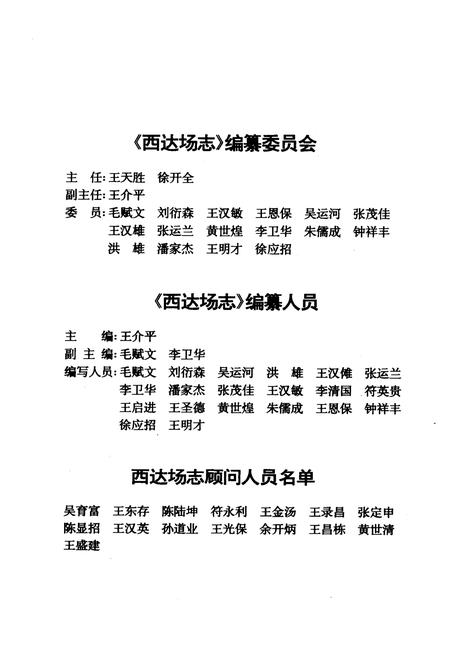 《西达场志》编纂委员会

主　任：王天胜　徐开全
副主任：王介平
委　员：毛赋文　刘衍森　王汉敏　王恩保　吴运河　张茂佳　王汉雄　张运兰　黄世煌　李卫华　朱儒成　钟祥丰　洪　雄　潘家杰　王明才　徐应招

《西达场志》编纂人员

主　编：王介平
副 主 编：毛赋文　李卫华
编写人员：毛赋文　刘衍森　吴运河　洪　雄　王汉雄　张运兰　李卫华　潘家杰　张茂佳　王汉敏　李清国　符英贵　王启进　王圣德　黄世煌　朱儒成　王恩保　钟祥丰　徐应招　王明才

西达场志顾问人员名单

吴育富　王东存　陈陆坤　符永利　王金汤　王录昌　张定申　陈显招　王汉英　孙道业　王光保　余开炳　王昌栋　黄世清　王盛建